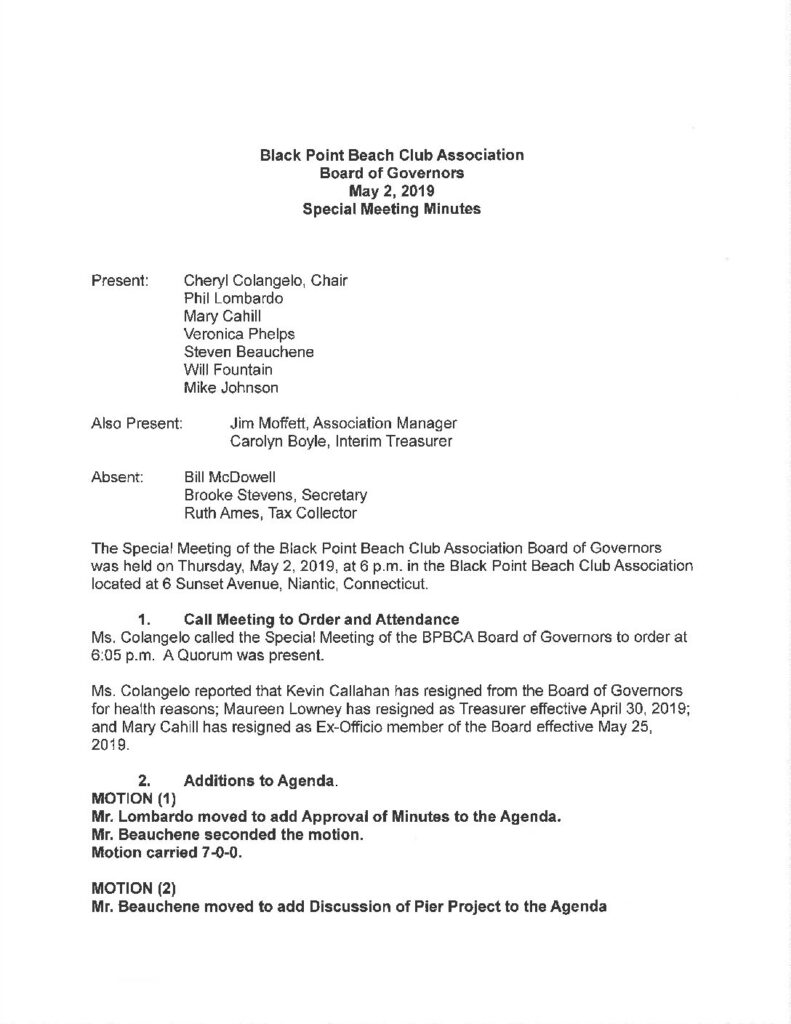 Black Point Beach Club Association
Board of Governors
May 2, 2019
Special Meeting Minutes

Present: Cheryl Colangelo, Chair
Phil Lombardo
Mary Cahill
Veronica Phelps
Steven Beauchene
Will Fountain
Mike Johnson

Also Present: Jim Moffett, Association Manager
Carolyn Boyle, Interim Treasurer

Absent: Bill McDowell
Brooke Stevens, Secretary
Ruth Ames, Tax Collector

The Special Meeting of the Black Point Beach Club Association Board of Governors was held on Thursday, May 2, 2019, at 6 p.m. in the Black Point Beach Club Association located at 6 Sunset Avenue, Niantic, Connecticut.

1. Call Meeting to Order and Attendance
Ms. Colangelo called the Special Meeting of the BPBCA Board of Governors to order at 6:05 p.m. A Quorum was present.

Ms. Colangelo reported that Kevin Callahan has resigned from the Board of Governors for health reasons; Maureen Lowney has resigned as Treasurer effective April 30, 2019; and Mary Cahill has resigned as Ex-Officio member of the Board effective May 25, 2019.

2. Additions to Agenda.
MOTION (1)
Mr. Lombardo moved to add Approval of Minutes to the Agenda.
Mr. Beauchene seconded the motion.
Motion carried 7-0-0.

MOTION (2)
Mr. Beauchene moved to add Discussion of Pier Project to the Agenda